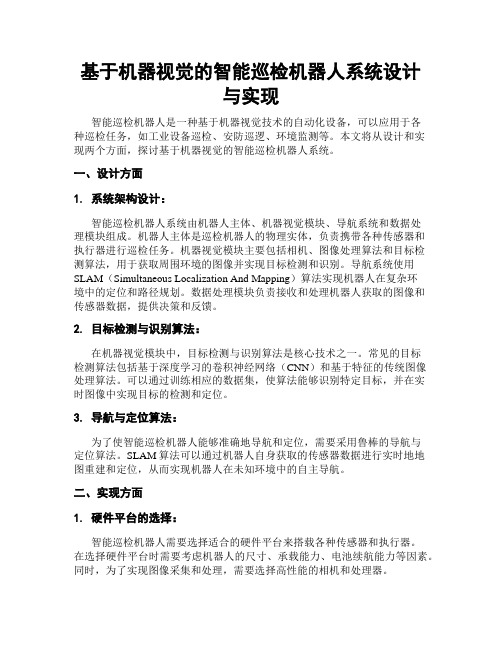 基于机器视觉的智能巡检机器人系统设计与实现

智能巡检机器人是一种基于机器视觉技术的自动化设备，可以应用于各种巡检任务，如工业设备巡检、安防巡逻、环境监测等。本文将从设计和实现两个方面，探讨基于机器视觉的智能巡检机器人系统。

一、设计方面

1. 系统架构设计：

智能巡检机器人系统由机器人主体、机器视觉模块、导航系统和数据处理模块组成。机器人主体是巡检机器人的物理实体，负责携带各种传感器和执行器进行巡检任务。机器视觉模块主要包括相机、图像处理算法和目标检测算法，用于获取周围环境的图像并实现目标检测和识别。导航系统使用SLAM（Simultaneous Localization And Mapping）算法实现机器人在复杂环境中的定位和路径规划。数据处理模块负责接收和处理机器人获取的图像和传感器数据，提供决策和反馈。

2. 目标检测与识别算法：

在机器视觉模块中，目标检测与识别算法是核心技术之一。常见的目标检测算法包括基于深度学习的卷积神经网络（CNN）和基于特征的传统图像处理算法。可以通过训练相应的数据集，使算法能够识别特定目标，并在实时图像中实现目标的检测和定位。

3. 导航与定位算法：

为了使智能巡检机器人能够准确地导航和定位，需要采用鲁棒的导航与定位算法。SLAM算法可以通过机器人自身获取的传感器数据进行实时地地图重建和定位，从而实现机器人在未知环境中的自主导航。

二、实现方面

1. 硬件平台的选择：

智能巡检机器人需要选择适合的硬件平台来搭载各种传感器和执行器。在选择硬件平台时需要考虑机器人的尺寸、承载能力、电池续航能力等因素。同时，为了实现图像采集和处理，需要选择高性能的相机和处理器。